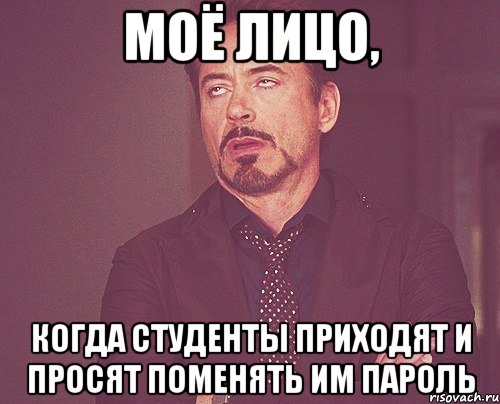 МОЁ ЛИЦО,

КОГДА СТУДЕНТЫ ПРИХОДЯТ И ПРОСЯТ ПОМЕНЯТЬ ИМ ПАРОЛЬ

risovach.ru